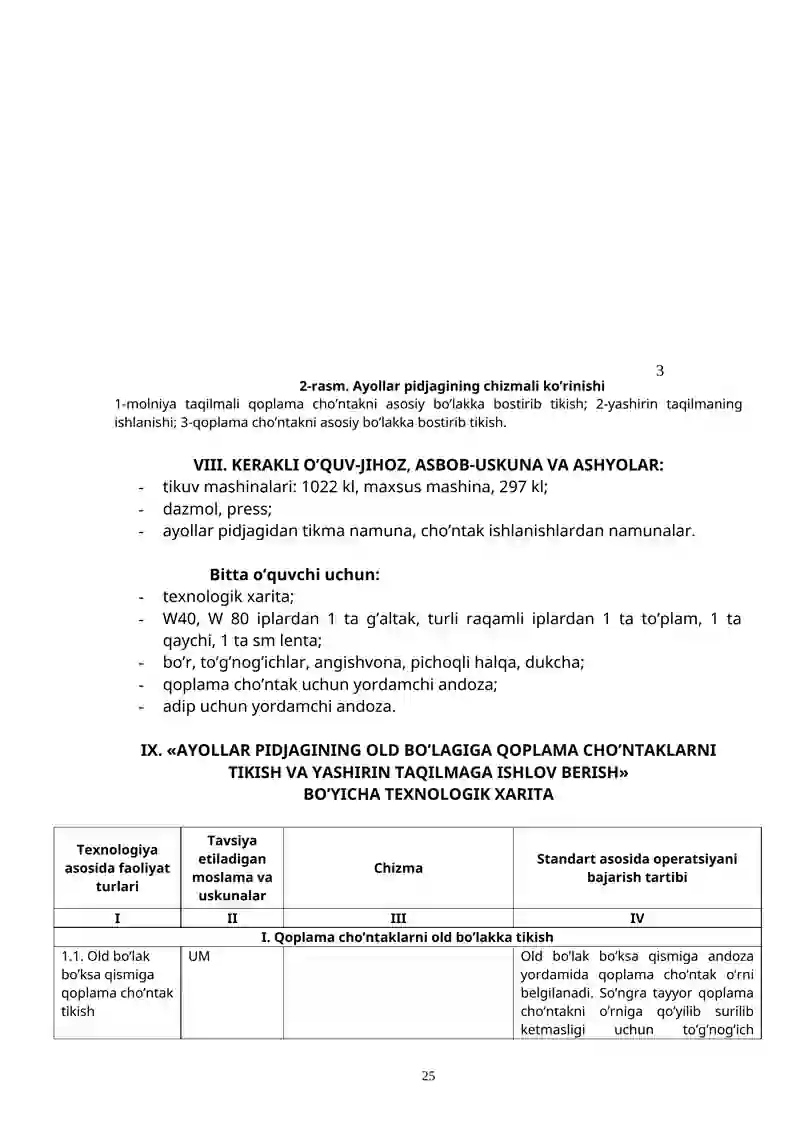 3

2-rasm. Ayollar pidjagining chizmali ko'rinishi

1-molniya taqilmali qoplama cho'ntakni asosiy bo'lakka bostirib tikish; 2-yashirin taqilmaning ishlanishi; 3-qoplama cho'ntakni asosiy bo'lakka bostirib tikish.

VIII. KERAKLI O'QUV-JIHOZ, ASBOB-USKUNA VA ASHYOLAR:

- tikuv mashinalari: 1022 kl, maxsus mashina, 297 kl;
- dazmol, press;
- ayollar pidjagidan tikma namuna, cho'ntak ishlanishlardan namunalar.

Bitta o'quvchi uchun:

- texnologik xarita;
- W40, W 80 iplardan 1 ta g'altak, turli raqamli iplardan 1 ta to'plam, 1 ta qaychi, 1 ta sm lenta;
- bo'r, to'g'nog'ichlar, angishvona, pichoqli halqa, dukcha;
- qoplama cho'ntak uchun yordamchi andoza;
- adip uchun yordamchi andoza.

IX. «AYOLLAR PIDJAGINING OLD BO'LAGIGA QOPLAMA CHO'NTAKLARNI TIKISH VA YASHIRIN TAQILMAGA ISHLOV BERISH» BO'YICHA TEXNOLOGIK XARITA

| Texnologiya asosida faoliyat turlari | Tavsiya etiladigan moslama va uskunalar | Chizma | Standart asosida operatsiyani bajarish tartibi |
|---|---|---|---|
| I | II | III | IV |
| I. Qoplama cho'ntaklarni old bo'lakka tikish | | | |
| 1.1. Old bo'lak bo'ksa qismiga qoplama cho'ntak tikish | UM | | Old bo'lak bo'ksa qismiga andoza yordamida qoplama cho'ntak o'rni belgilanadi. So'ngra tayyor qoplama cho'ntakni o'rniga qo'yilib surilib ketmasligi uchun to'g'nog'ich |

25